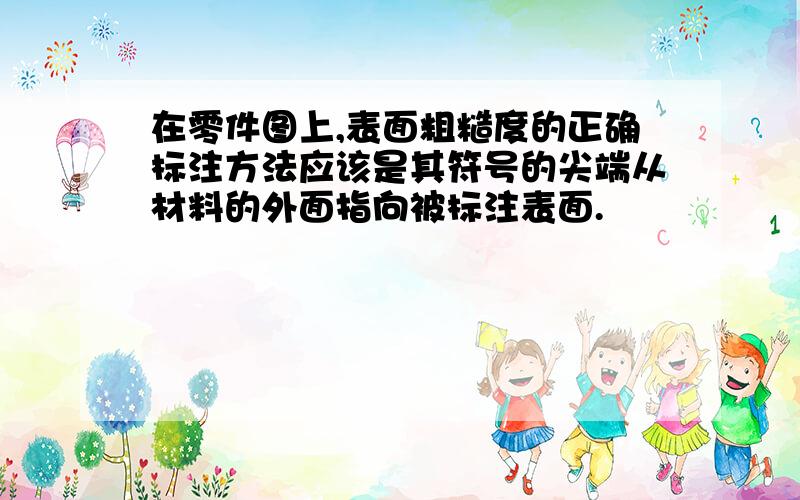 在零件图上,表面粗糙度的正确标注方法应该是其符号的尖端从材料的外面指向被标注表面.